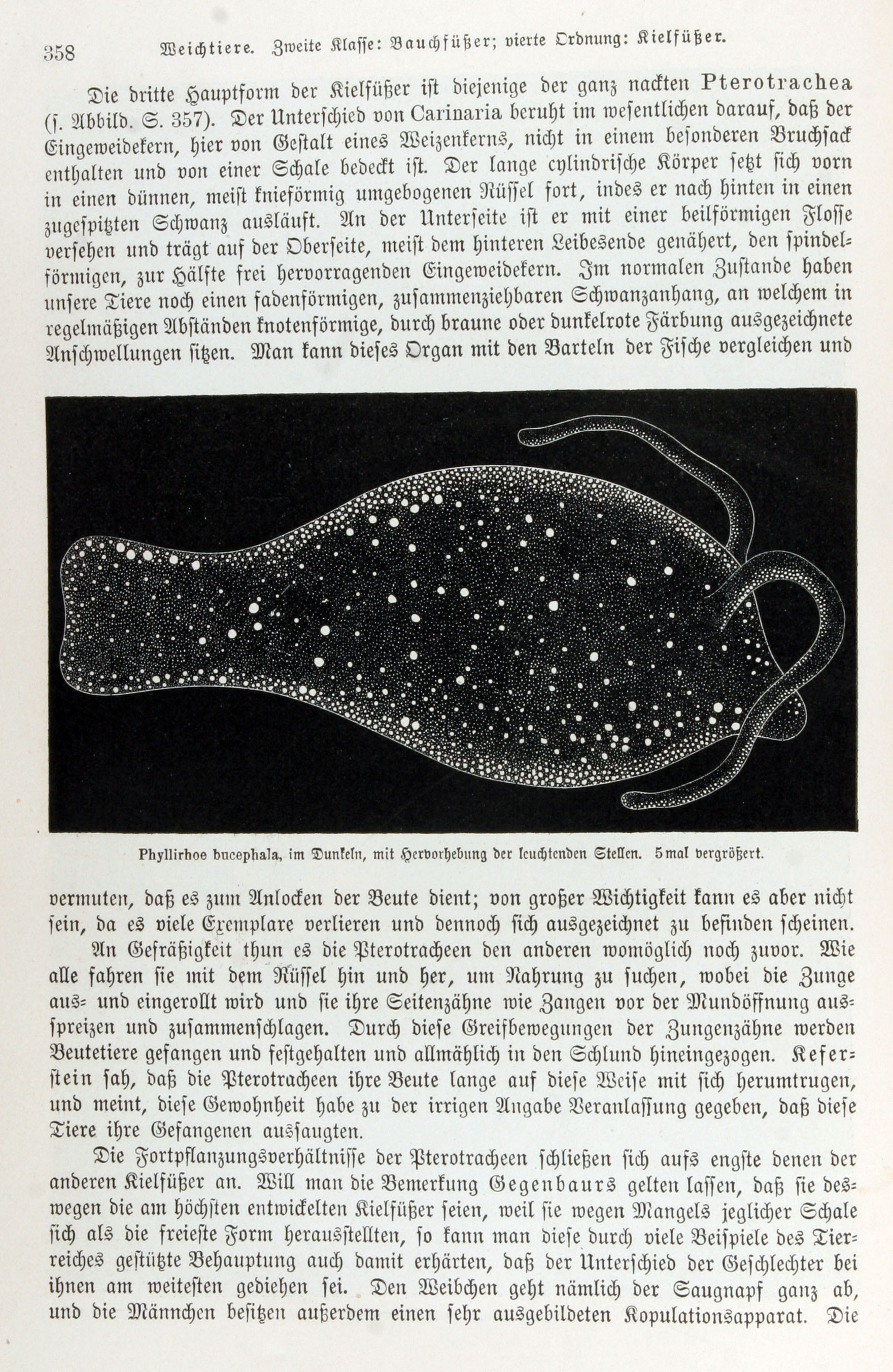 358 Weichtiere. Zweite Klasse: Bauchfüßer; vierte Ordnung: Kielfüßer.

Die dritte Hauptform der Kielfüßer ist diejenige der ganz nackten Pterotrachea (s. Abbild. S. 357). Der Unterschied von Carinaria beruht im wesentlichen darauf, daß der Eingeweidekern, hier von Gestalt eines Weizenkerns, nicht in einem besonderen Bruchsack enthalten und von einer Schale bedeckt ist. Der lange cylindrische Körper setzt sich vorn in einen dünnen, meist knieförmig umgebogenen Rüssel fort, indes er nach hinten in einen zugespitzten Schwanz ausläuft. An der Unterseite ist er mit einer beilförmigen Flosse versehen und trägt auf der Oberseite, meist dem hinteren Leibesende genähert, den spindelförmigen, zur Hälfte frei hervorragenden Eingeweidekern. Im normalen Zustande haben unsere Tiere noch einen fadenförmigen, zusammenziehbaren Schwanzanhang, an welchem in regelmäßigen Abständen knotenförmige, durch braune oder dunkelrote Färbung ausgezeichnete Anschwellungen sitzen. Man kann dieses Organ mit den Barteln der Fische vergleichen und

Phyllirhoe bucephala, im Dunkeln, mit Hervorhebung der leuchtenden Stellen. 5mal vergrößert.

vermuten, daß es zum Anlocken der Beute dient; von großer Wichtigkeit kann es aber nicht sein, da es viele Exemplare verlieren und dennoch sich ausgezeichnet zu befinden scheinen.

An Gefräßigkeit thun es die Pterotracheen den anderen womöglich noch zuvor. Wie alle fahren sie mit dem Rüssel hin und her, um Nahrung zu suchen, wobei die Zunge aus- und eingerollt wird und sie ihre Seitenzähne wie Zangen vor der Mundöffnung ausspreizen und zusammenschlagen. Durch diese Greifbewegungen der Zungenzähne werden Beutetiere gefangen und festgehalten und allmählich in den Schlund hineingezogen. Keferstein sah, daß die Pterotracheen ihre Beute lange auf diese Weise mit sich herumtrugen, und meint, diese Gewohnheit habe zu der irrigen Angabe Veranlassung gegeben, daß diese Tiere ihre Gefangenen aussaugten.

Die Fortpflanzungsverhältnisse der Pterotracheen schließen sich aufs engste denen der anderen Kielfüßer an. Will man die Bemerkung Gegenbaurs gelten lassen, daß sie deswegen die am höchsten entwickelten Kielfüßer seien, weil sie wegen Mangels jeglicher Schale sich als die freieste Form herausstellten, so kann man diese durch viele Beispiele des Tierreiches gestützte Behauptung auch damit erhärten, daß der Unterschied der Geschlechter bei ihnen am weitesten gediehen sei. Den Weibchen geht nämlich der Saugnapf ganz ab, und die Männchen besitzen außerdem einen sehr ausgebildeten Kopulationsapparat. Die